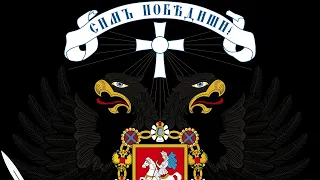 СИМЪ ПОБѢДИШИ!